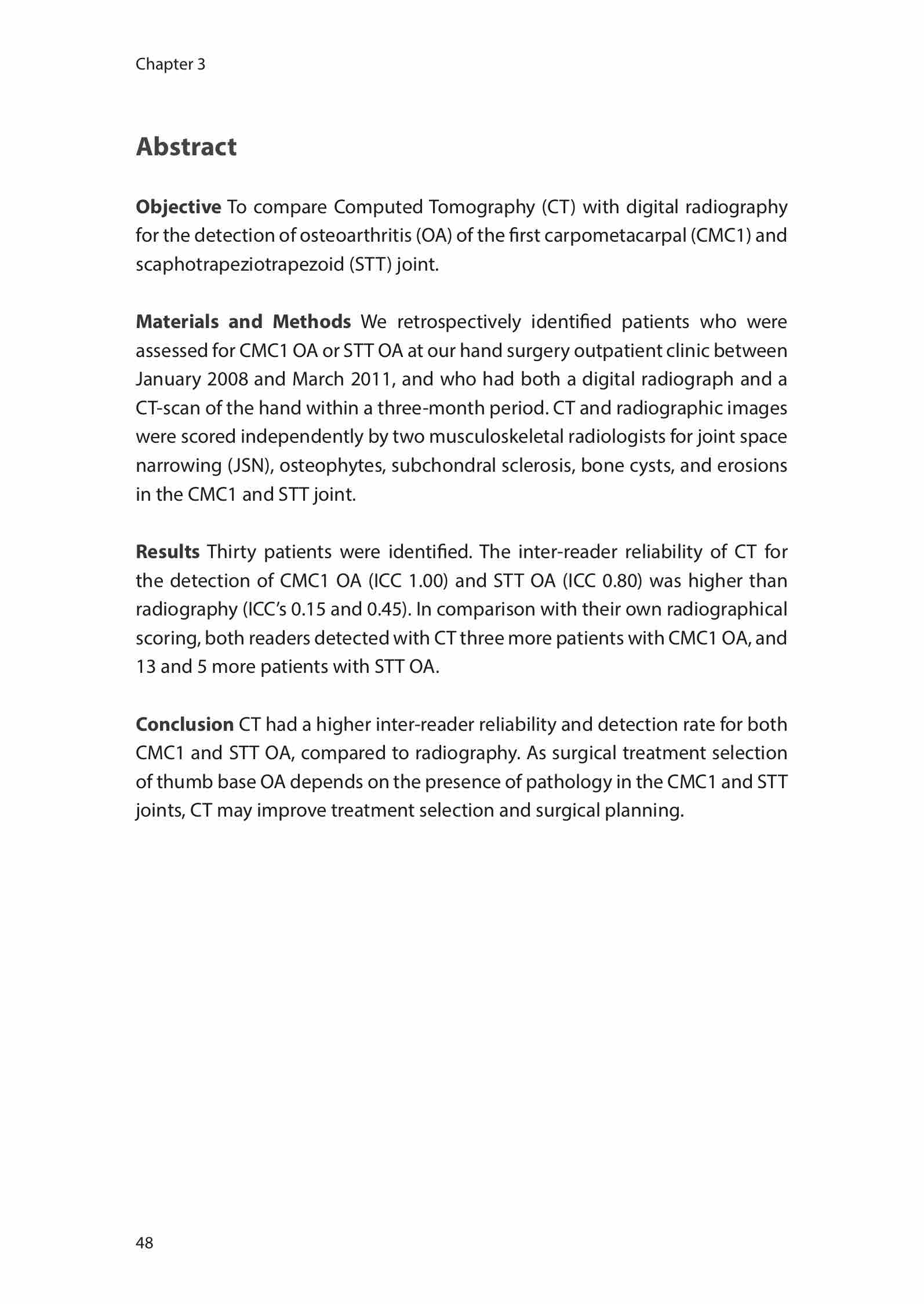 Chapter 3

Abstract

Objective To compare Computed Tomography (CT) with digital radiography for the detection of osteoarthritis (OA) of the first carpometacarpal (CMC1) and scaphotrapeziotrapezoid (STT) joint.

Materials and Methods We retrospectively identified patients who were assessed for CMC1 OA or STT OA at our hand surgery outpatient clinic between January 2008 and March 2011, and who had both a digital radiograph and a CT-scan of the hand within a three-month period. CT and radiographic images were scored independently by two musculoskeletal radiologists for joint space narrowing (JSN), osteophytes, subchondral sclerosis, bone cysts, and erosions in the CMC1 and STT joint.

Results Thirty patients were identified. The inter-reader reliability of CT for the detection of CMC1 OA (ICC 1.00) and STT OA (ICC 0.80) was higher than radiography (ICC's 0.15 and 0.45). In comparison with their own radiographical scoring, both readers detected with CT three more patients with CMC1 OA, and 13 and 5 more patients with STT OA.

Conclusion CT had a higher inter-reader reliability and detection rate for both CMC1 and STT OA, compared to radiography. As surgical treatment selection of thumb base OA depends on the presence of pathology in the CMC1 and STT joints, CT may improve treatment selection and surgical planning.

48